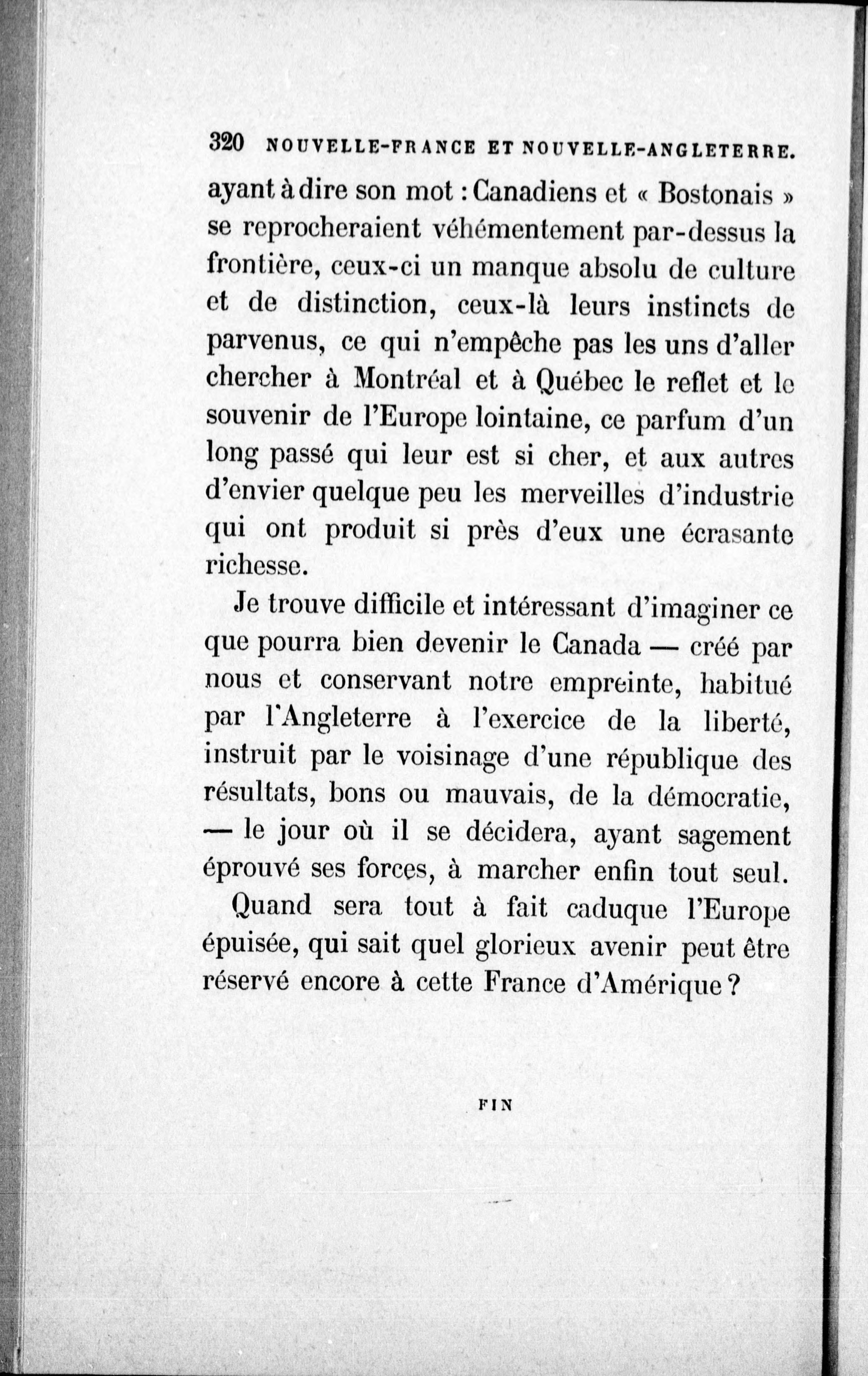 320 NOUVELLE-FRANCE ET NOUVELLE-ANGLETERRE.

ayant à dire son mot : Canadiens et « Bostonais » se reprocheraient véhémentement par-dessus la frontière, ceux-ci un manque absolu de culture et de distinction, ceux-là leurs instincts de parvenus, ce qui n'empêche pas les uns d'aller chercher à Montréal et à Québec le reflet et le souvenir de l'Europe lointaine, ce parfum d'un long passé qui leur est si cher, et aux autres d'envier quelque peu les merveilles d'industrie qui ont produit si près d'eux une écrasante richesse.

Je trouve difficile et intéressant d'imaginer ce que pourra bien devenir le Canada — créé par nous et conservant notre empreinte, habitué par l'Angleterre à l'exercice de la liberté, instruit par le voisinage d'une république des résultats, bons ou mauvais, de la démocratie, — le jour où il se décidera, ayant sagement éprouvé ses forces, à marcher enfin tout seul.

Quand sera tout à fait caduque l'Europe épuisée, qui sait quel glorieux avenir peut être réservé encore à cette France d'Amérique ?

FIN